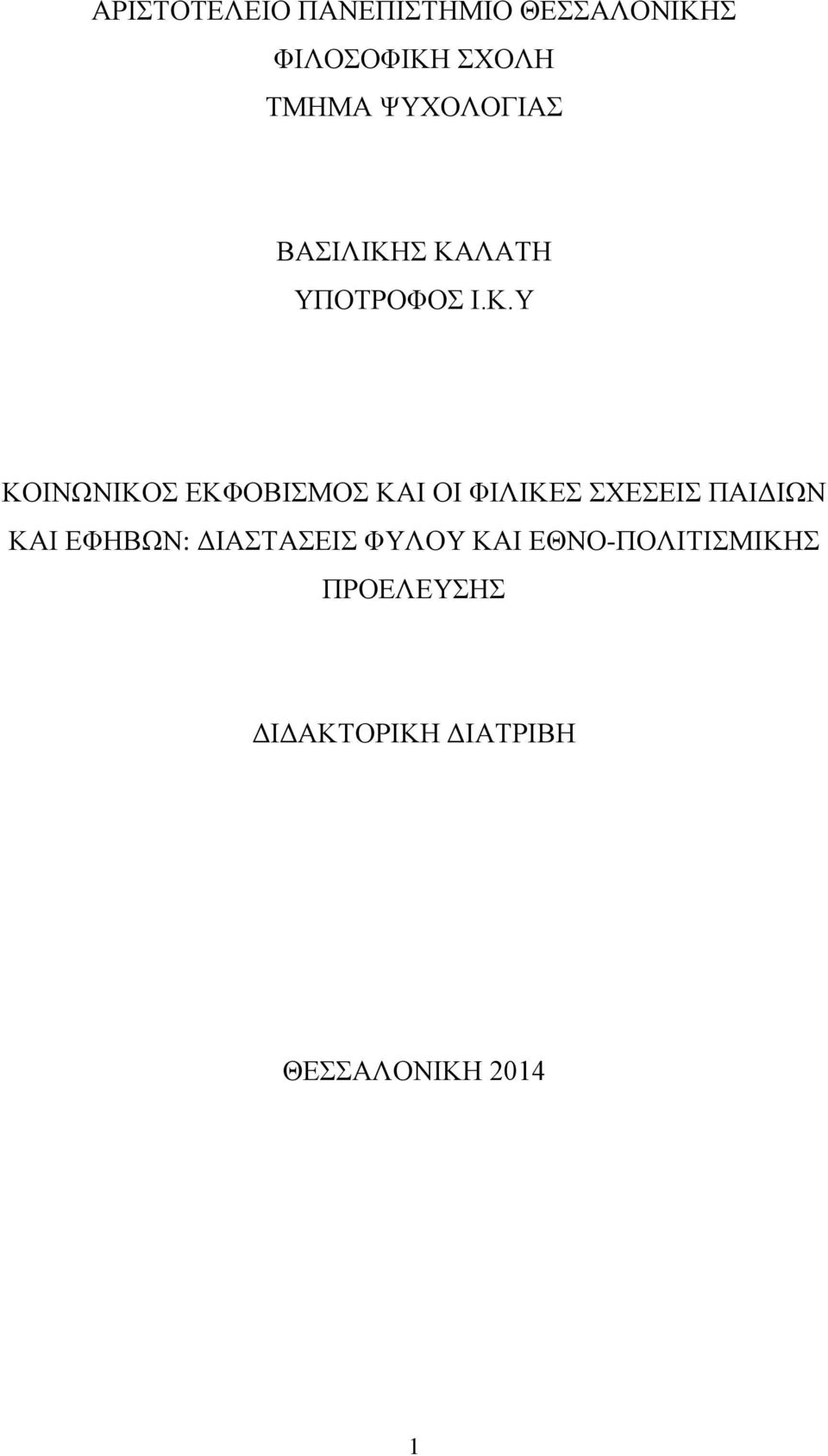 ΑΡΙΣΤΟΤΕΛΕΙΟ ΠΑΝΕΠΙΣΤΗΜΙΟ ΘΕΣΣΑΛΟΝΙΚΗΣ
ΦΙΛΟΣΟΦΙΚΗ ΣΧΟΛΗ
ΤΜΗΜΑ ΨΥΧΟΛΟΓΙΑΣ

ΒΑΣΙΛΙΚΗΣ ΚΑΛΑΤΗ
ΥΠΟΤΡΟΦΟΣ Ι.Κ.Υ

ΚΟΙΝΩΝΙΚΟΣ ΕΚΦΟΒΙΣΜΟΣ ΚΑΙ ΟΙ ΦΙΛΙΚΕΣ ΣΧΕΣΕΙΣ ΠΑΙΔΙΩΝ ΚΑΙ ΕΦΗΒΩΝ: ΔΙΑΣΤΑΣΕΙΣ ΦΥΛΟΥ ΚΑΙ ΕΘΝΟ-ΠΟΛΙΤΙΣΜΙΚΗΣ ΠΡΟΕΛΕΥΣΗΣ

ΔΙΔΑΚΤΟΡΙΚΗ ΔΙΑΤΡΙΒΗ

ΘΕΣΣΑΛΟΝΙΚΗ 2014

1